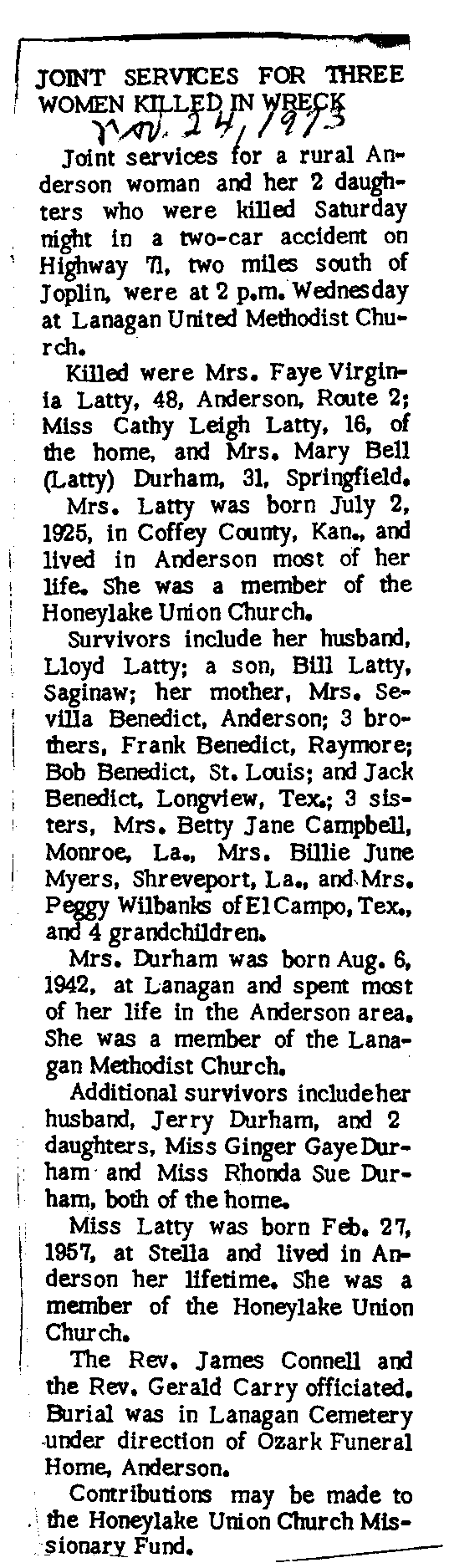 JOINT SERVICES FOR THREE WOMEN KILLED IN WRECK

Nov. 24, 1973

Joint services for a rural Anderson woman and her 2 daughters who were killed Saturday night in a two-car accident on Highway 71, two miles south of Joplin, were at 2 p.m. Wednesday at Lanagan United Methodist Church.

Killed were Mrs. Faye Virginia Latty, 48, Anderson, Route 2; Miss Cathy Leigh Latty, 16, of the home, and Mrs. Mary Bell (Latty) Durham, 31, Springfield.

Mrs. Latty was born July 2, 1925, in Coffey County, Kan., and lived in Anderson most of her life. She was a member of the Honeylake Union Church.

Survivors include her husband, Lloyd Latty; a son, Bill Latty, Saginaw; her mother, Mrs. Sevilla Benedict, Anderson; 3 brothers, Frank Benedict, Raymore; Bob Benedict, St. Louis; and Jack Benedict, Longview, Tex.; 3 sisters, Mrs. Betty Jane Campbell, Monroe, La., Mrs. Billie June Myers, Shreveport, La., and Mrs. Peggy Wilbanks of El Campo, Tex., and 4 grandchildren.

Mrs. Durham was born Aug. 6, 1942, at Lanagan and spent most of her life in the Anderson area. She was a member of the Lanagan Methodist Church.

Additional survivors include her husband, Jerry Durham, and 2 daughters, Miss Ginger Gaye Durham and Miss Rhonda Sue Durham, both of the home.

Miss Latty was born Feb. 27, 1957, at Stella and lived in Anderson her lifetime. She was a member of the Honeylake Union Church.

The Rev. James Connell and the Rev. Gerald Carry officiated. Burial was in Lanagan Cemetery under direction of Ozark Funeral Home, Anderson.

Contributions may be made to the Honeylake Union Church Missionary Fund.